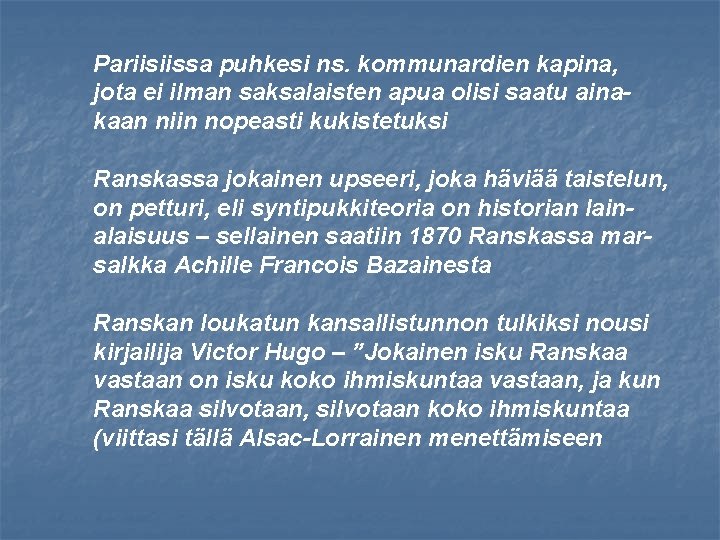 Pariisiissa puhkesi ns. kommunardien kapina, jota ei ilman saksalaisten apua olisi saatu ainakaan niin nopeasti kukistetuksi

Ranskassa jokainen upseeri, joka häviää taistelun, on petturi, eli syntipukkiteoria on historian lainalaisuus – sellainen saatiin 1870 Ranskassa marsalkka Achille Francois Bazainesta

Ranskan loukatun kansallistunnon tulkiksi nousi kirjailija Victor Hugo – ”Jokainen isku Ranskaa vastaan on isku koko ihmiskuntaa vastaan, ja kun Ranskaa silvotaan, silvotaan koko ihmiskuntaa (viittasi tällä Alsac-Lorrainen menettämiseen